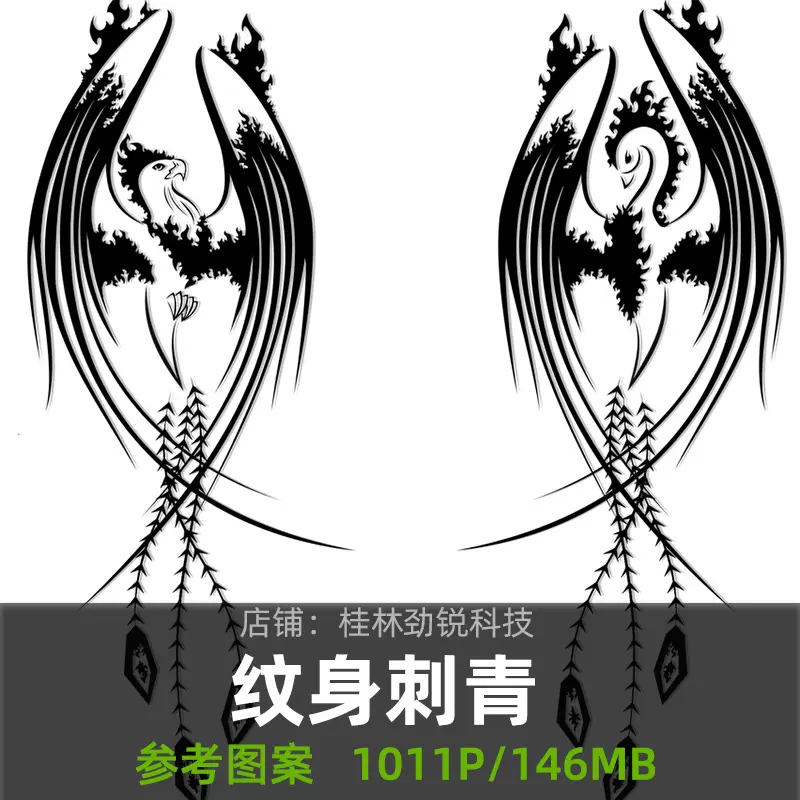 店铺：桂林劲锐科技

纹身刺青

参考图案 1011P/146MB